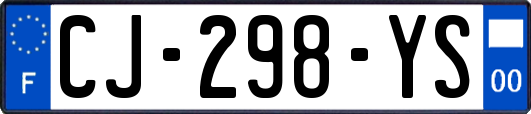 F
CJ-298-YS
00